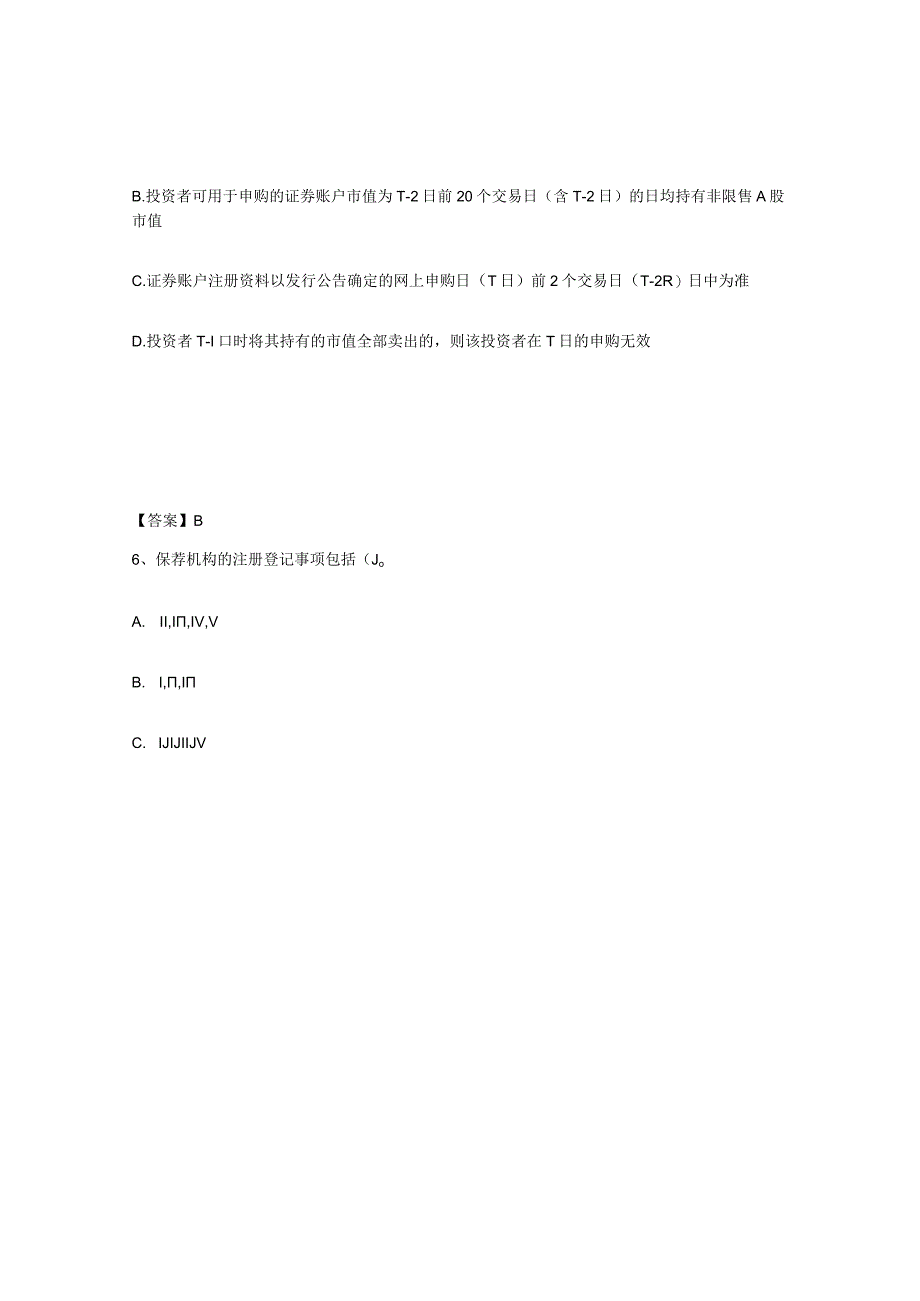 B.投资者可用于申购的证券账户市值为T-2日前20个交易日（含T-2日）的日均持有非限售A股市值

C.证券账户注册资料以发行公告确定的网上申购日（T日）前2个交易日（T-2R）日中为准

D.投资者T-I口时将其持有的市值全部卖出的，则该投资者在T日的申购无效

【答案】B

6、保荐机构的注册登记事项包括（J。

A. II,IΠ,IV,V

B. I,Π,IΠ

C. IJIJIIJV